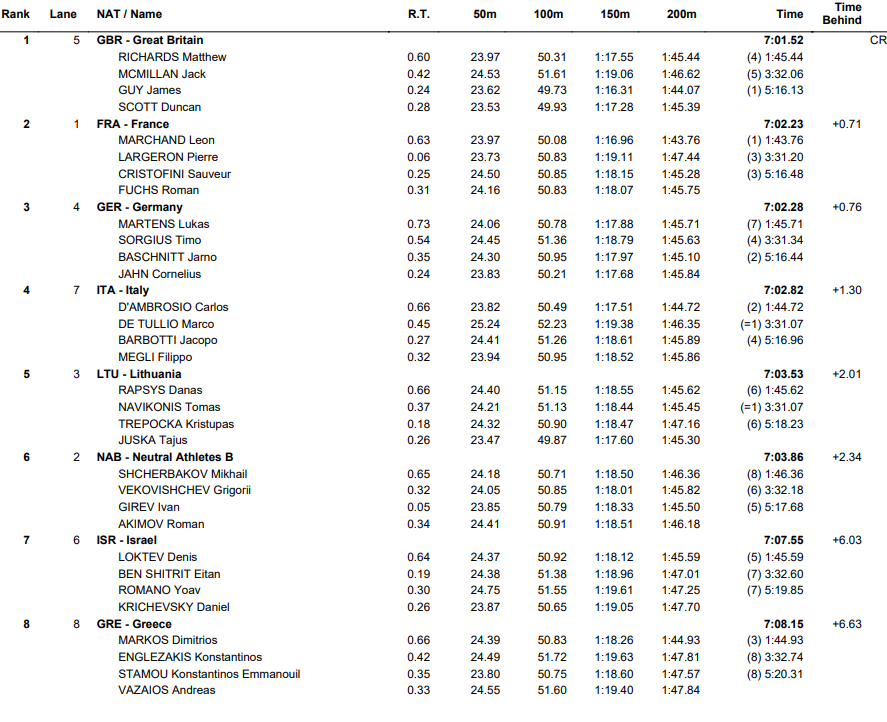 | Rank | Lane | NAT / Name | R.T. | 50m | 100m | 150m | 200m | Time | Time Behind | |
|---|---|---|---|---|---|---|---|---|---|---|
| 1 | 5 | GBR - Great Britain | | | | | | 7:01.52 | | CR |
| | | RICHARDS Matthew | 0.60 | 23.97 | 50.31 | 1:17.55 | 1:45.44 | (4) 1:45.44 | | |
| | | MCMILLAN Jack | 0.42 | 24.53 | 51.61 | 1:19.06 | 1:46.62 | (5) 3:32.06 | | |
| | | GUY James | 0.24 | 23.62 | 49.73 | 1:16.31 | 1:44.07 | (1) 5:16.13 | | |
| | | SCOTT Duncan | 0.28 | 23.53 | 49.93 | 1:17.28 | 1:45.39 | | | |
| 2 | 1 | FRA - France | | | | | | 7:02.23 | +0.71 | |
| | | MARCHAND Leon | 0.63 | 23.97 | 50.08 | 1:16.96 | 1:43.76 | (1) 1:43.76 | | |
| | | LARGERON Pierre | 0.06 | 23.73 | 50.83 | 1:19.11 | 1:47.44 | (3) 3:31.20 | | |
| | | CRISTOFINI Sauveur | 0.25 | 24.50 | 50.85 | 1:18.15 | 1:45.28 | (3) 5:16.48 | | |
| | | FUCHS Roman | 0.31 | 24.16 | 50.83 | 1:18.07 | 1:45.75 | | | |
| 3 | 4 | GER - Germany | | | | | | 7:02.28 | +0.76 | |
| | | MARTENS Lukas | 0.73 | 24.06 | 50.78 | 1:17.88 | 1:45.71 | (7) 1:45.71 | | |
| | | SORGIUS Timo | 0.54 | 24.45 | 51.36 | 1:18.79 | 1:45.63 | (4) 3:31.34 | | |
| | | BASCHNITT Jarno | 0.35 | 24.30 | 50.95 | 1:17.97 | 1:45.10 | (2) 5:16.44 | | |
| | | JAHN Cornelius | 0.24 | 23.83 | 50.21 | 1:17.68 | 1:45.84 | | | |
| 4 | 7 | ITA - Italy | | | | | | 7:02.82 | +1.30 | |
| | | D'AMBROSIO Carlos | 0.66 | 23.82 | 50.49 | 1:17.51 | 1:44.72 | (2) 1:44.72 | | |
| | | DE TULLIO Marco | 0.45 | 25.24 | 52.23 | 1:19.38 | 1:46.35 | (=1) 3:31.07 | | |
| | | BARBOTTI Jacopo | 0.27 | 24.41 | 51.26 | 1:18.61 | 1:45.89 | (4) 5:16.96 | | |
| | | MEGLI Filippo | 0.32 | 23.94 | 50.95 | 1:18.52 | 1:45.86 | | | |
| 5 | 3 | LTU - Lithuania | | | | | | 7:03.53 | +2.01 | |
| | | RAPSYS Danas | 0.66 | 24.40 | 51.15 | 1:18.55 | 1:45.62 | (6) 1:45.62 | | |
| | | NAVIKONIS Tomas | 0.37 | 24.21 | 51.13 | 1:18.44 | 1:45.45 | (=1) 3:31.07 | | |
| | | TREPOCKA Kristupas | 0.18 | 24.32 | 50.90 | 1:18.47 | 1:47.16 | (6) 5:18.23 | | |
| | | JUSKA Tajus | 0.26 | 23.47 | 49.87 | 1:17.60 | 1:45.30 | | | |
| 6 | 2 | NAB - Neutral Athletes B | | | | | | 7:03.86 | +2.34 | |
| | | SHCHERBAKOV Mikhail | 0.65 | 24.18 | 50.71 | 1:18.50 | 1:46.36 | (8) 1:46.36 | | |
| | | VEKOVISHCHEV Grigorii | 0.32 | 24.05 | 50.85 | 1:18.01 | 1:45.82 | (6) 3:32.18 | | |
| | | GIREV Ivan | 0.05 | 23.85 | 50.79 | 1:18.33 | 1:45.50 | (5) 5:17.68 | | |
| | | AKIMOV Roman | 0.34 | 24.41 | 50.91 | 1:18.51 | 1:46.18 | | | |
| 7 | 6 | ISR - Israel | | | | | | 7:07.55 | +6.03 | |
| | | LOKTEV Denis | 0.64 | 24.37 | 50.92 | 1:18.12 | 1:45.59 | (5) 1:45.59 | | |
| | | BEN SHITRIT Eitan | 0.19 | 24.38 | 51.38 | 1:18.96 | 1:47.01 | (7) 3:32.60 | | |
| | | ROMANO Yoav | 0.30 | 24.75 | 51.55 | 1:19.61 | 1:47.25 | (7) 5:19.85 | | |
| | | KRICHEVSKY Daniel | 0.26 | 23.87 | 50.65 | 1:19.05 | 1:47.70 | | | |
| 8 | 8 | GRE - Greece | | | | | | 7:08.15 | +6.63 | |
| | | MARKOS Dimitrios | 0.66 | 24.39 | 50.83 | 1:18.26 | 1:44.93 | (3) 1:44.93 | | |
| | | ENGLEZAKIS Konstantinos | 0.42 | 24.49 | 51.72 | 1:19.63 | 1:47.81 | (8) 3:32.74 | | |
| | | STAMOU Konstantinos Emmanouil | 0.35 | 23.80 | 50.75 | 1:18.60 | 1:47.57 | (8) 5:20.31 | | |
| | | VAZAIOS Andreas | 0.33 | 24.55 | 51.60 | 1:19.40 | 1:47.84 | | | |